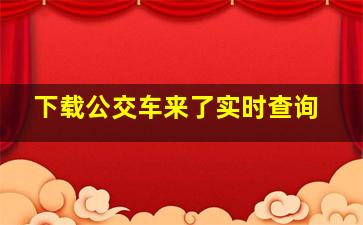 下载公交车来了实时查询